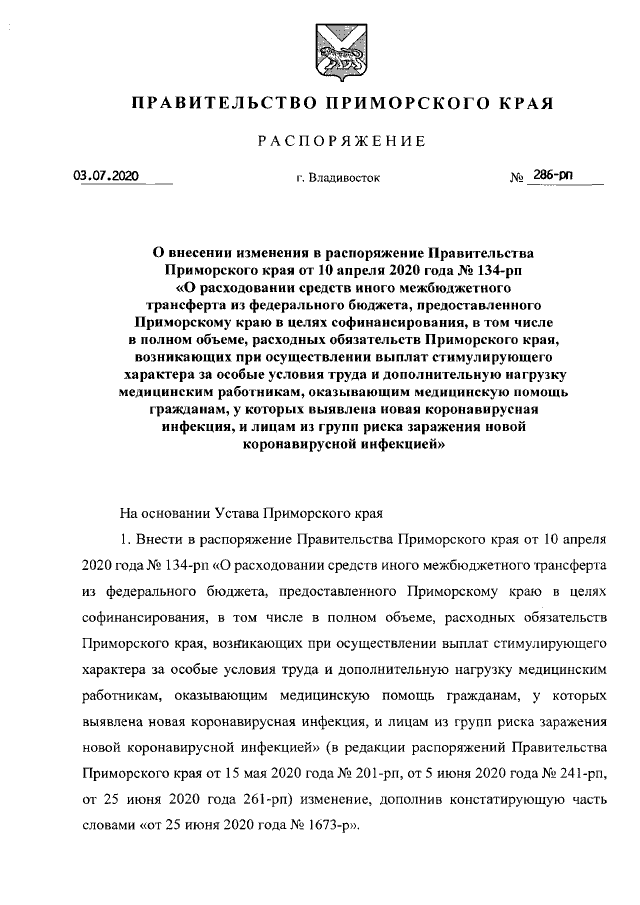 ПРАВИТЕЛЬСТВО ПРИМОРСКОГО КРАЯ

РАСПОРЯЖЕНИЕ

03.07.2020 г. Владивосток № 286-рп

О внесении изменения в распоряжение Правительства Приморского края от 10 апреля 2020 года № 134-рп «О расходовании средств иного межбюджетного трансферта из федерального бюджета, предоставленного Приморскому краю в целях софинансирования, в том числе в полном объеме, расходных обязательств Приморского края, возникающих при осуществлении выплат стимулирующего характера за особые условия труда и дополнительную нагрузку медицинским работникам, оказывающим медицинскую помощь гражданам, у которых выявлена новая коронавирусная инфекция, и лицам из групп риска заражения новой коронавирусной инфекцией»

На основании Устава Приморского края

1. Внести в распоряжение Правительства Приморского края от 10 апреля 2020 года № 134-рп «О расходовании средств иного межбюджетного трансферта из федерального бюджета, предоставленного Приморскому краю в целях софинансирования, в том числе в полном объеме, расходных обязательств Приморского края, возникающих при осуществлении выплат стимулирующего характера за особые условия труда и дополнительную нагрузку медицинским работникам, оказывающим медицинскую помощь гражданам, у которых выявлена новая коронавирусная инфекция, и лицам из групп риска заражения новой коронавирусной инфекцией» (в редакции распоряжений Правительства Приморского края от 15 мая 2020 года № 201-рп, от 5 июня 2020 года № 241-рп, от 25 июня 2020 года 261-рп) изменение, дополнив констатирующую часть словами «от 25 июня 2020 года № 1673-р».